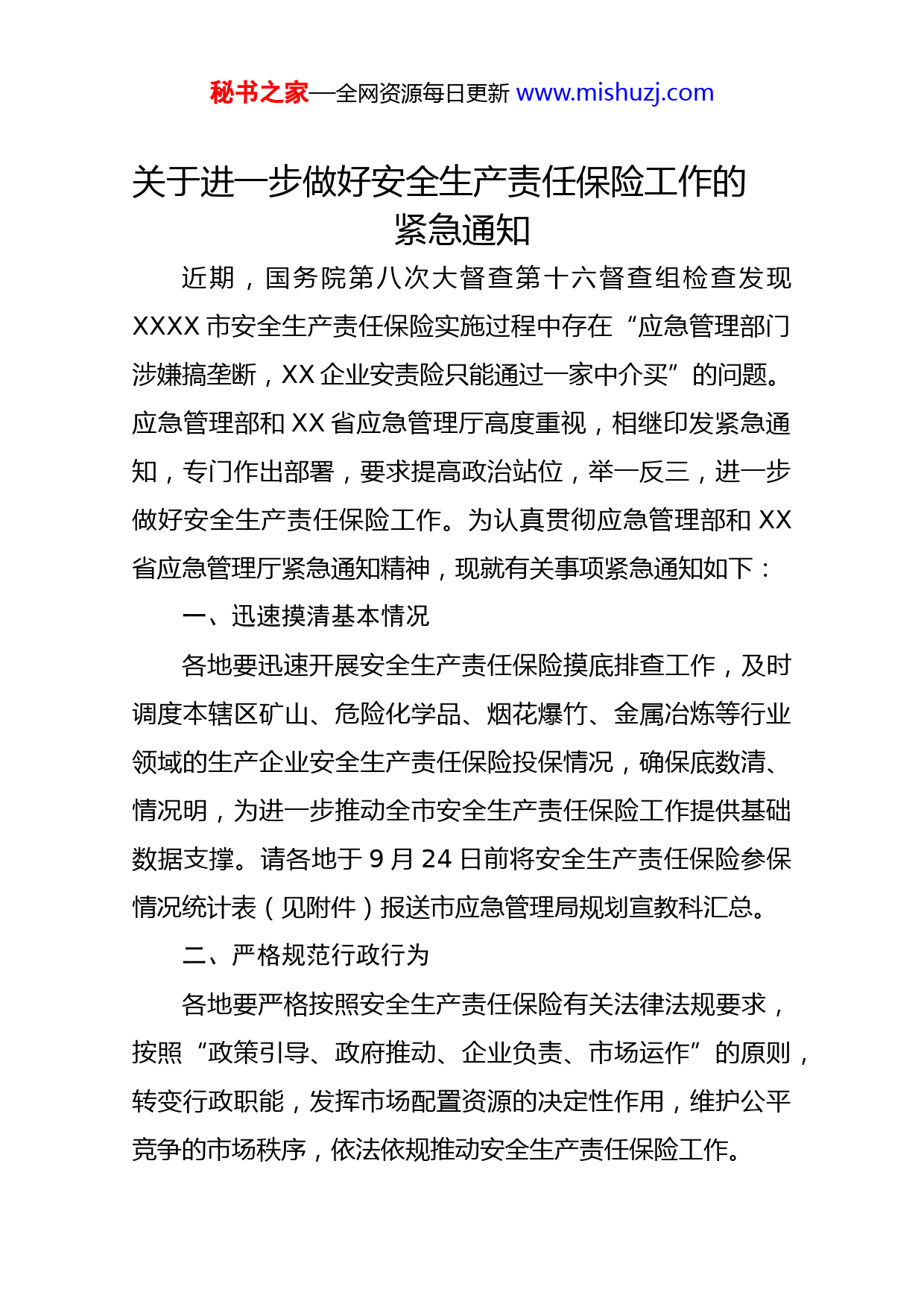 秘书之家—全网资源每日更新 www.mishuzj.com

关于进一步做好安全生产责任保险工作的紧急通知

近期，国务院第八次大督查第十六督查组检查发现XXXX市安全生产责任保险实施过程中存在“应急管理部门涉嫌搞垄断，XX企业安责险只能通过一家中介买”的问题。应急管理部和XX省应急管理厅高度重视，相继印发紧急通知，专门作出部署，要求提高政治站位，举一反三，进一步做好安全生产责任保险工作。为认真贯彻应急管理部和XX省应急管理厅紧急通知精神，现就有关事项紧急通知如下：

一、迅速摸清基本情况

各地要迅速开展安全生产责任保险摸底排查工作，及时调度本辖区矿山、危险化学品、烟花爆竹、金属冶炼等行业领域的生产企业安全生产责任保险投保情况，确保底数清、情况明，为进一步推动全市安全生产责任保险工作提供基础数据支撑。请各地于9月24日前将安全生产责任保险参保情况统计表（见附件）报送市应急管理局规划宣教科汇总。

二、严格规范行政行为

各地要严格按照安全生产责任保险有关法律法规要求，按照“政策引导、政府推动、企业负责、市场运作”的原则，转变行政职能，发挥市场配置资源的决定性作用，维护公平竞争的市场秩序，依法依规推动安全生产责任保险工作。